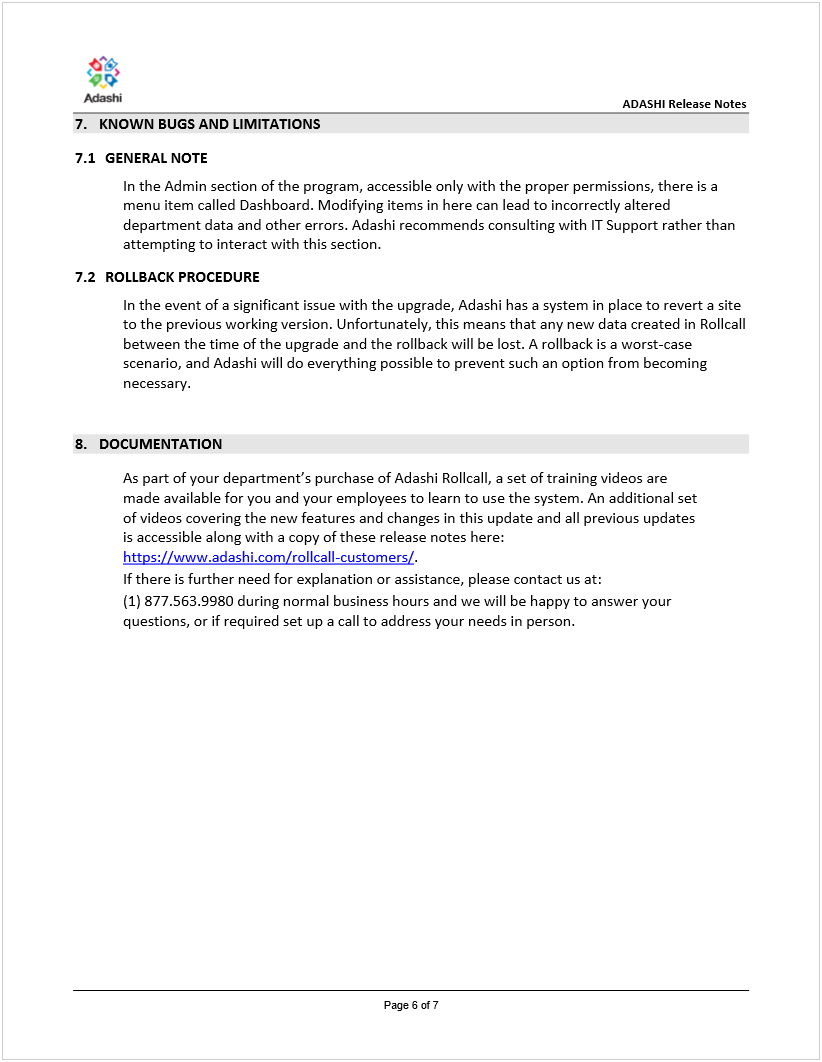 Adashi

ADASHI Release Notes

7. KNOWN BUGS AND LIMITATIONS

7.1 GENERAL NOTE

In the Admin section of the program, accessible only with the proper permissions, there is a menu item called Dashboard. Modifying items in here can lead to incorrectly altered department data and other errors. Adashi recommends consulting with IT Support rather than attempting to interact with this section.

7.2 ROLLBACK PROCEDURE

In the event of a significant issue with the upgrade, Adashi has a system in place to revert a site to the previous working version. Unfortunately, this means that any new data created in Rollcall between the time of the upgrade and the rollback will be lost. A rollback is a worst-case scenario, and Adashi will do everything possible to prevent such an option from becoming necessary.

8. DOCUMENTATION

As part of your department's purchase of Adashi Rollcall, a set of training videos are made available for you and your employees to learn to use the system. An additional set of videos covering the new features and changes in this update and all previous updates is accessible along with a copy of these release notes here: https://www.adashi.com/rollcall-customers/.
If there is further need for explanation or assistance, please contact us at:
(1) 877.563.9980 during normal business hours and we will be happy to answer your questions, or if required set up a call to address your needs in person.

Page 6 of 7